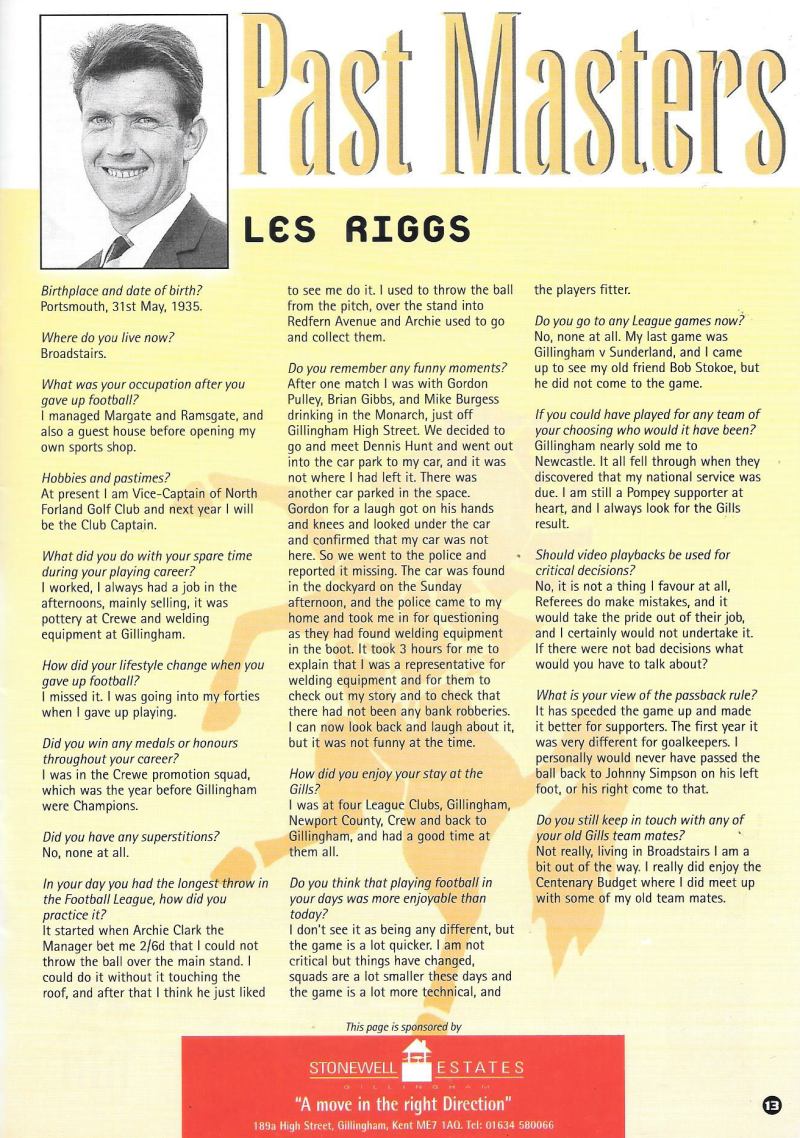 Past Masters

LES RIGGS

Birthplace and date of birth?
Portsmouth, 31st May, 1935.

Where do you live now?
Broadstairs.

What was your occupation after you gave up football?
I managed Margate and Ramsgate, and also a guest house before opening my own sports shop.

Hobbies and pastimes?
At present I am Vice-Captain of North Forland Golf Club and next year I will be the Club Captain.

What did you do with your spare time during your playing career?
I worked, I always had a job in the afternoons, mainly selling, it was pottery at Crewe and welding equipment at Gillingham.

How did your lifestyle change when you gave up football?
I missed it. I was going into my forties when I gave up playing.

Did you win any medals or honours throughout your career?
I was in the Crewe promotion squad, which was the year before Gillingham were Champions.

Did you have any superstitions?
No, none at all.

In your day you had the longest throw in the Football League, how did you practice it?
It started when Archie Clark the Manager bet me 2/6d that I could not throw the ball over the main stand. I could do it without it touching the roof, and after that I think he just liked to see me do it. I used to throw the ball from the pitch, over the stand into Redfern Avenue and Archie used to go and collect them.

Do you remember any funny moments?
After one match I was with Gordon Pulley, Brian Gibbs, and Mike Burgess drinking in the Monarch, just off Gillingham High Street. We decided to go and meet Dennis Hunt and went out into the car park to my car, and it was not where I had left it. There was another car parked in the space. Gordon for a laugh got on his hands and knees and looked under the car and confirmed that my car was not here. So we went to the police and reported it missing. The car was found in the dockyard on the Sunday afternoon, and the police came to my home and took me in for questioning as they had found welding equipment in the boot. It took 3 hours for me to explain that I was a representative for welding equipment and for them to check out my story and to check that there had not been any bank robberies. I can now look back and laugh about it, but it was not funny at the time.

How did you enjoy your stay at the Gills?
I was at four League Clubs, Gillingham, Newport County, Crew and back to Gillingham, and had a good time at them all.

Do you think that playing football in your days was more enjoyable than today?
I don't see it as being any different, but the game is a lot quicker. I am not critical but things have changed, squads are a lot smaller these days and the game is a lot more technical, and the players fitter.

Do you go to any League games now?
No, none at all. My last game was Gillingham v Sunderland, and I came up to see my old friend Bob Stokoe, but he did not come to the game.

If you could have played for any team of your choosing who would it have been?
Gillingham nearly sold me to Newcastle. It all fell through when they discovered that my national service was due. I am still a Pompey supporter at heart, and I always look for the Gills result.

Should video playbacks be used for critical decisions?
No, it is not a thing I favour at all, Referees do make mistakes, and it would take the pride out of their job, and I certainly would not undertake it. If there were not bad decisions what would you have to talk about?

What is your view of the passback rule?
It has speeded the game up and made it better for supporters. The first year it was very different for goalkeepers. I personally would never have passed the ball back to Johnny Simpson on his left foot, or his right come to that.

Do you still keep in touch with any of your old Gills team mates?
Not really, living in Broadstairs I am a bit out of the way. I really did enjoy the Centenary Budget where I did meet up with some of my old team mates.

This page is sponsored by

STONEWELL ESTATES
GILLINGHAM
"A move in the right Direction"
189a High Street, Gillingham, Kent ME7 1AQ. Tel: 01634 580066

13